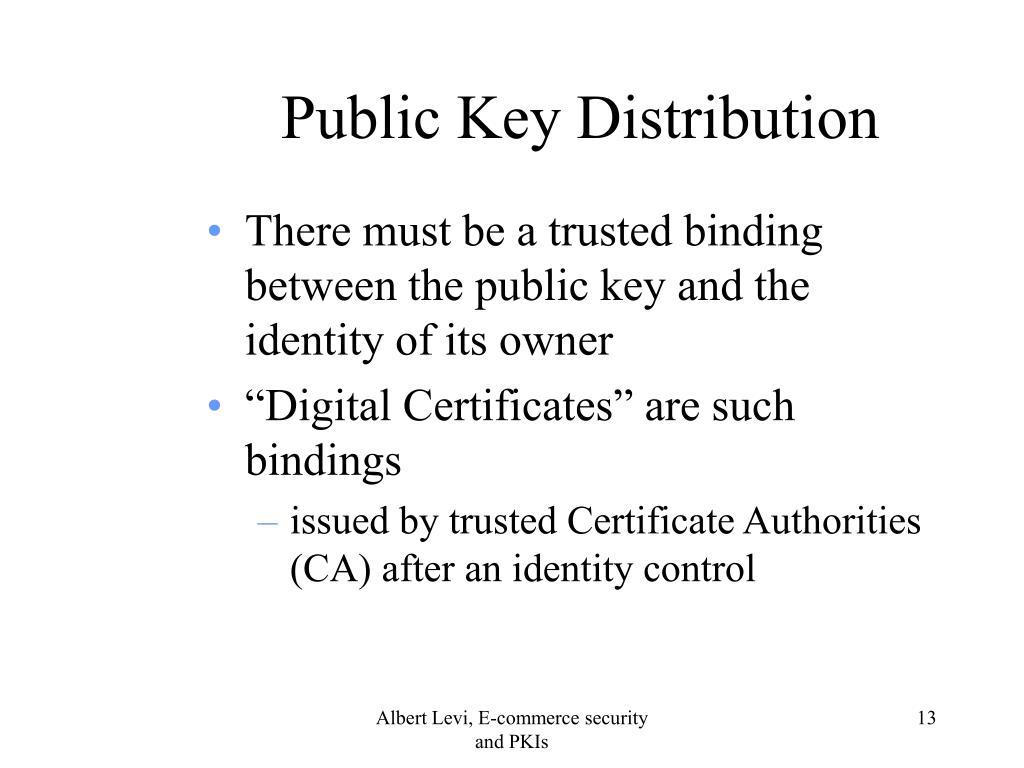 Public Key Distribution

• There must be a trusted binding between the public key and the identity of its owner
• “Digital Certificates” are such bindings
– issued by trusted Certificate Authorities (CA) after an identity control

Albert Levi, E-commerce security and PKIs

13